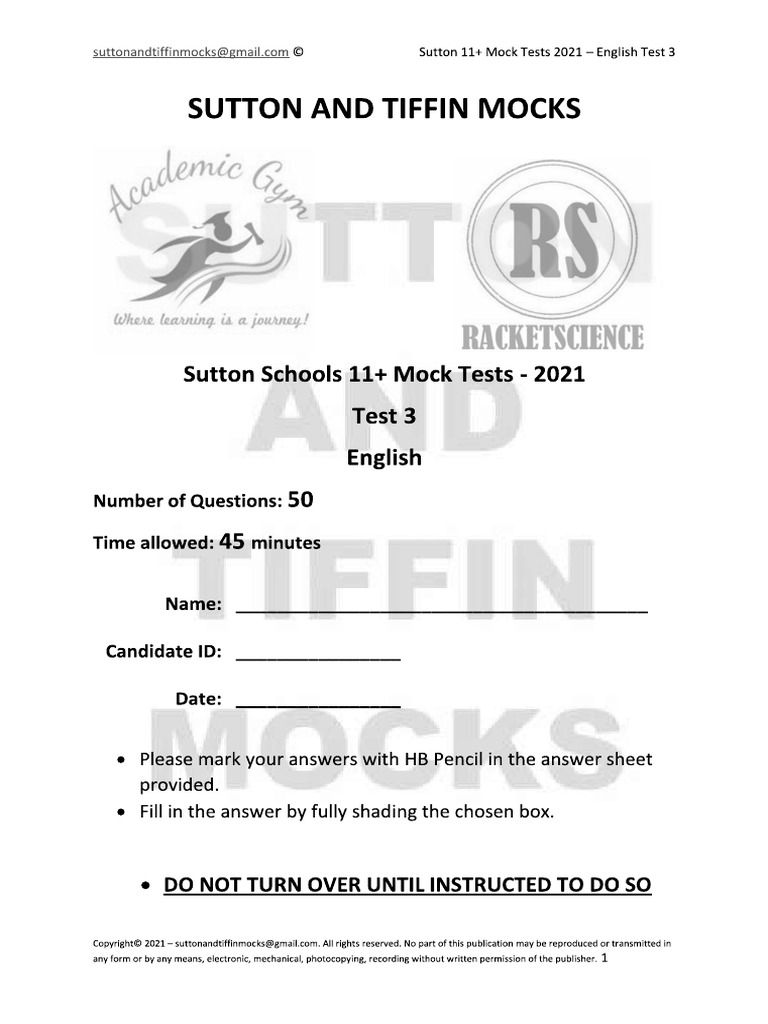 suttonandtiffinmocks@gmail.com ©

Sutton 11+ Mock Tests 2021 – English Test 3

SUTTON AND TIFFIN MOCKS

Academic Gym

Where learning is a journey!

RS

RACKETSCIENCE

Sutton Schools 11+ Mock Tests - 2021

Test 3

English

Number of Questions: 50

Time allowed: 45 minutes

Name: ____

Candidate ID: ____

Date: ____

• Please mark your answers with HB Pencil in the answer sheet provided.
• Fill in the answer by fully shading the chosen box.

• DO NOT TURN OVER UNTIL INSTRUCTED TO DO SO

Copyright© 2021 – suttonandtiffinmocks@gmail.com. All rights reserved. No part of this publication may be reproduced or transmitted in any form or by any means, electronic, mechanical, photocopying, recording without written permission of the publisher. 1

SUTTON AND TIFFIN MOCKS